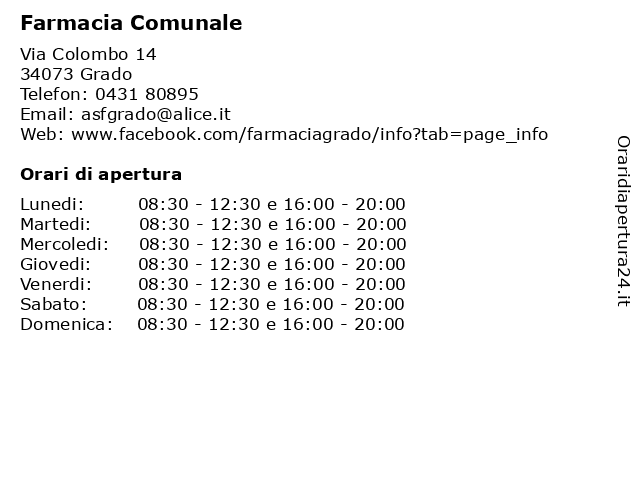 Farmacia Comunale

Via Colombo 14
34073 Grado
Telefon: 0431 80895
Email: asfgrado@alice.it
Web: www.facebook.com/farmaciagrado/info?tab=page_info

Orari di apertura

Lunedi: 08:30 - 12:30 e 16:00 - 20:00
Martedi: 08:30 - 12:30 e 16:00 - 20:00
Mercoledi: 08:30 - 12:30 e 16:00 - 20:00
Giovedi: 08:30 - 12:30 e 16:00 - 20:00
Venerdi: 08:30 - 12:30 e 16:00 - 20:00
Sabato: 08:30 - 12:30 e 16:00 - 20:00
Domenica: 08:30 - 12:30 e 16:00 - 20:00

Oraridiapertura24.it